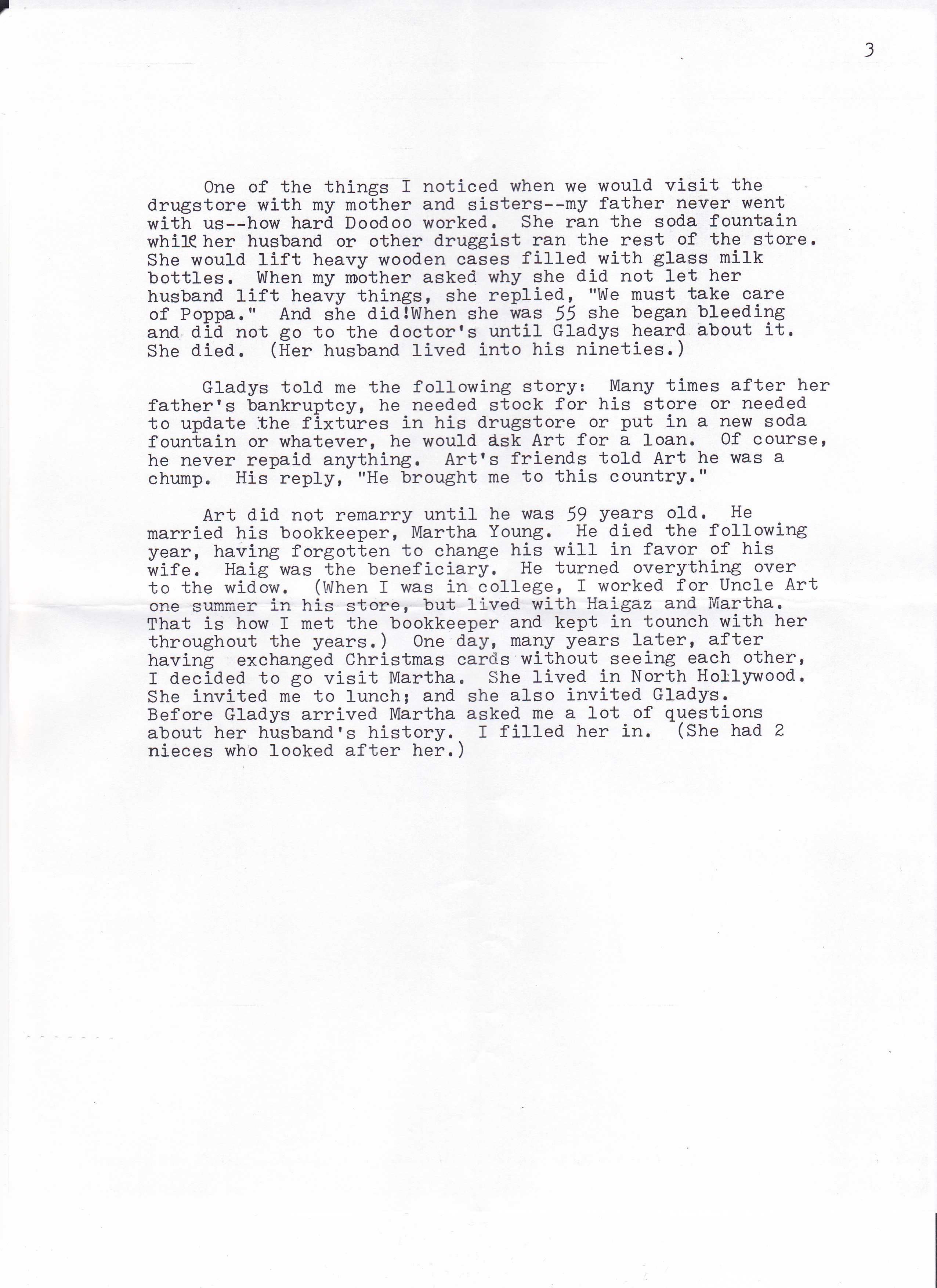 3

One of the things I noticed when we would visit the drugstore with my mother and sisters--my father never went with us--how hard Doodoo worked. She ran the soda fountain while her husband or other druggist ran the rest of the store. She would lift heavy wooden cases filled with glass milk bottles. When my mother asked why she did not let her husband lift heavy things, she replied, "We must take care of Poppa." And she did!When she was 55 she began bleeding and did not go to the doctor's until Gladys heard about it. She died. (Her husband lived into his nineties.)

Gladys told me the following story: Many times after her father's bankruptcy, he needed stock for his store or needed to update the fixtures in his drugstore or put in a new soda fountain or whatever, he would ask Art for a loan. Of course, he never repaid anything. Art's friends told Art he was a chump. His reply, "He brought me to this country."

Art did not remarry until he was 59 years old. He married his bookkeeper, Martha Young. He died the following year, having forgotten to change his will in favor of his wife. Haig was the beneficiary. He turned overything over to the widow. (When I was in college, I worked for Uncle Art one summer in his store, but lived with Haigaz and Martha. That is how I met the bookkeeper and kept in tounch with her throughout the years.) One day, many years later, after having exchanged Christmas cards without seeing each other, I decided to go visit Martha. She lived in North Hollywood. She invited me to lunch; and she also invited Gladys. Before Gladys arrived Martha asked me a lot of questions about her husband's history. I filled her in. (She had 2 nieces who looked after her.)